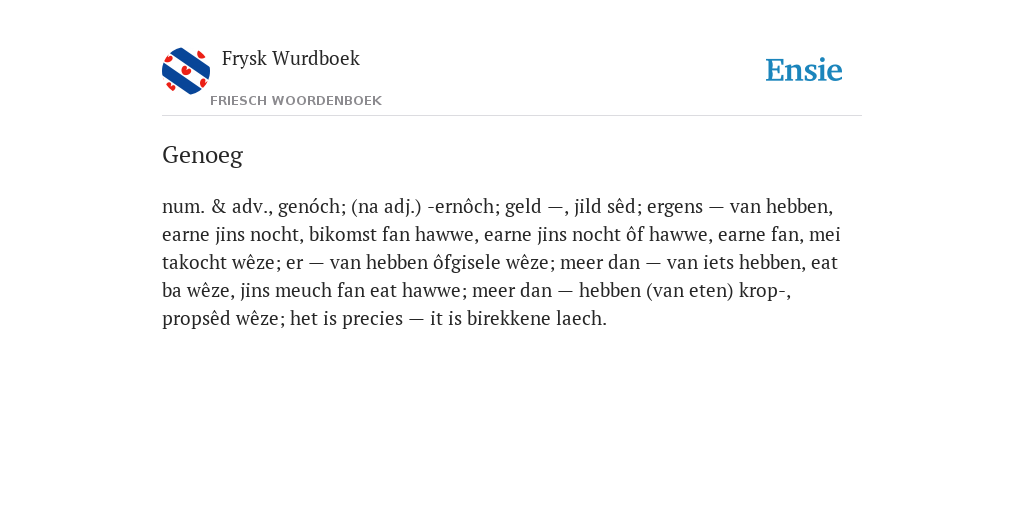 Frysk Wurdboek
FRIESCH WOORDENBOEK

Ensie

Genoeg

num. & adv., genóch; (na adj.) -ernôch; geld —, jild sêd; ergens — van hebben, earne jins nocht, bikomst fan hawwe, earne jins nocht ôf hawwe, earne fan, mei takocht wêze; er — van hebben ôfgisele wêze; meer dan — van iets hebben, eat ba wêze, jins meuch fan eat hawwe; meer dan — hebben (van eten) krop-, propsêd wêze; het is precies — it is birekkene laech.